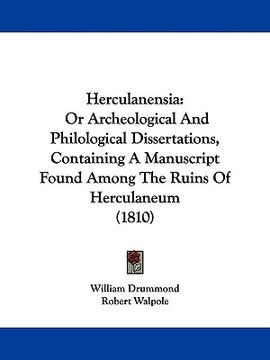 Herculanensia:
Or Archeological And Philological Dissertations, Containing A Manuscript Found Among The Ruins Of Herculaneum
(1810)

William Drummond
Robert Walpole